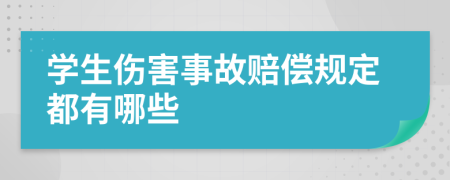 学生伤害事故赔偿规定都有哪些